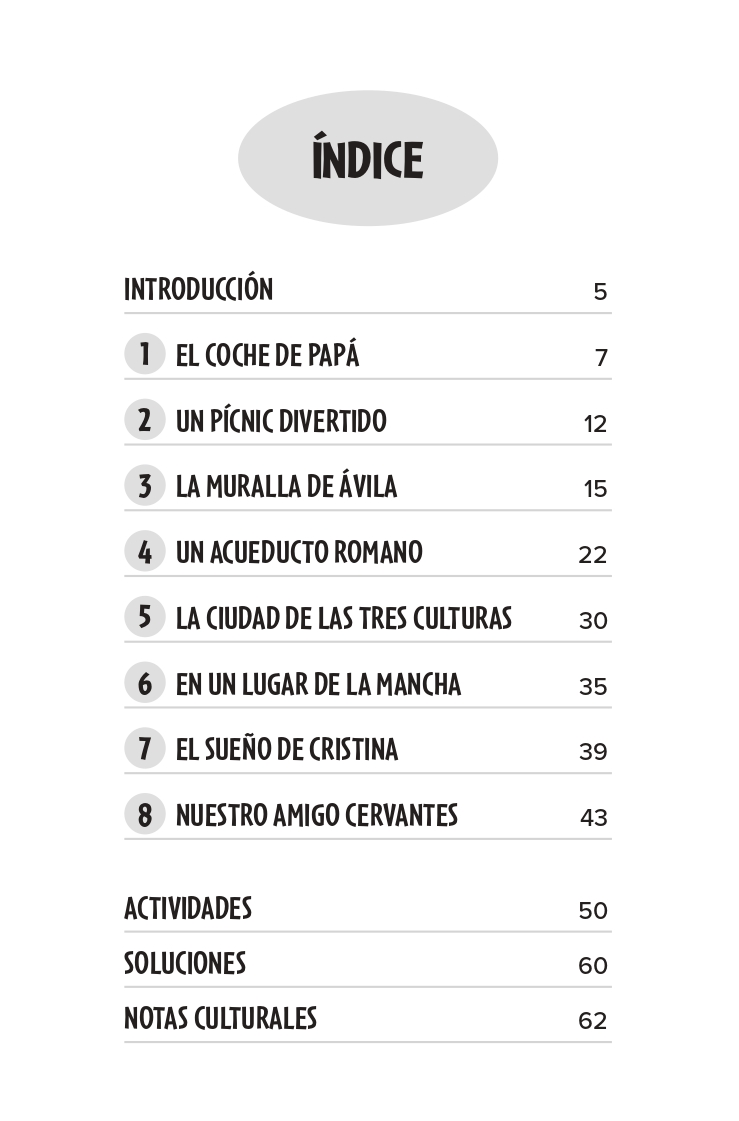 ÍNDICE

INTRODUCCIÓN 5

1 EL COCHE DE PAPÁ 7

2 UN PÍCNIC DIVERTIDO 12

3 LA MURALLA DE ÁVILA 15

4 UN ACUEDUCTO ROMANO 22

5 LA CIUDAD DE LAS TRES CULTURAS 30

6 EN UN LUGAR DE LA MANCHA 35

7 EL SUEÑO DE CRISTINA 39

8 NUESTRO AMIGO CERVANTES 43

ACTIVIDADES 50

SOLUCIONES 60

NOTAS CULTURALES 62